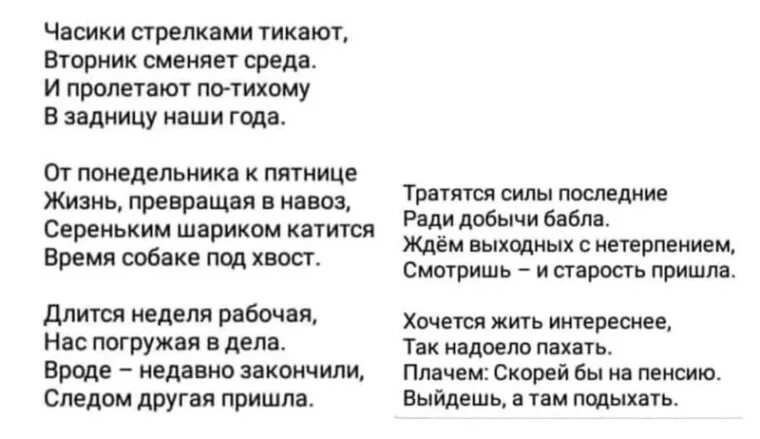 Часики стрелками тикают,
Вторник сменяет среда.
И пролетают по-тихому
В задницу наши года.

От понедельника к пятнице
Жизнь, превращая в навоз,
Сереньким шариком катится
Время собаке под хвост.

Длится неделя рабочая,
Нас погружая в дела.
Вроде – недавно закончили,
Следом другая пришла.

Тратятся силы последние
Ради добычи бабла.
Ждём выходных с нетерпением,
Смотришь – и старость пришла.

Хочется жить интереснее,
Так надоело пахать.
Плачем: Скорей бы на пенсию.
Выйдешь, а там подыхать.